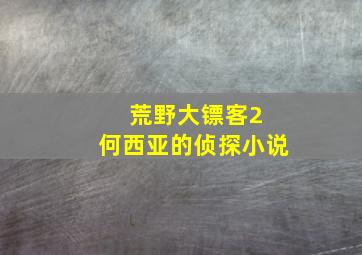 荒野大镖客2
何西亚的侦探小说